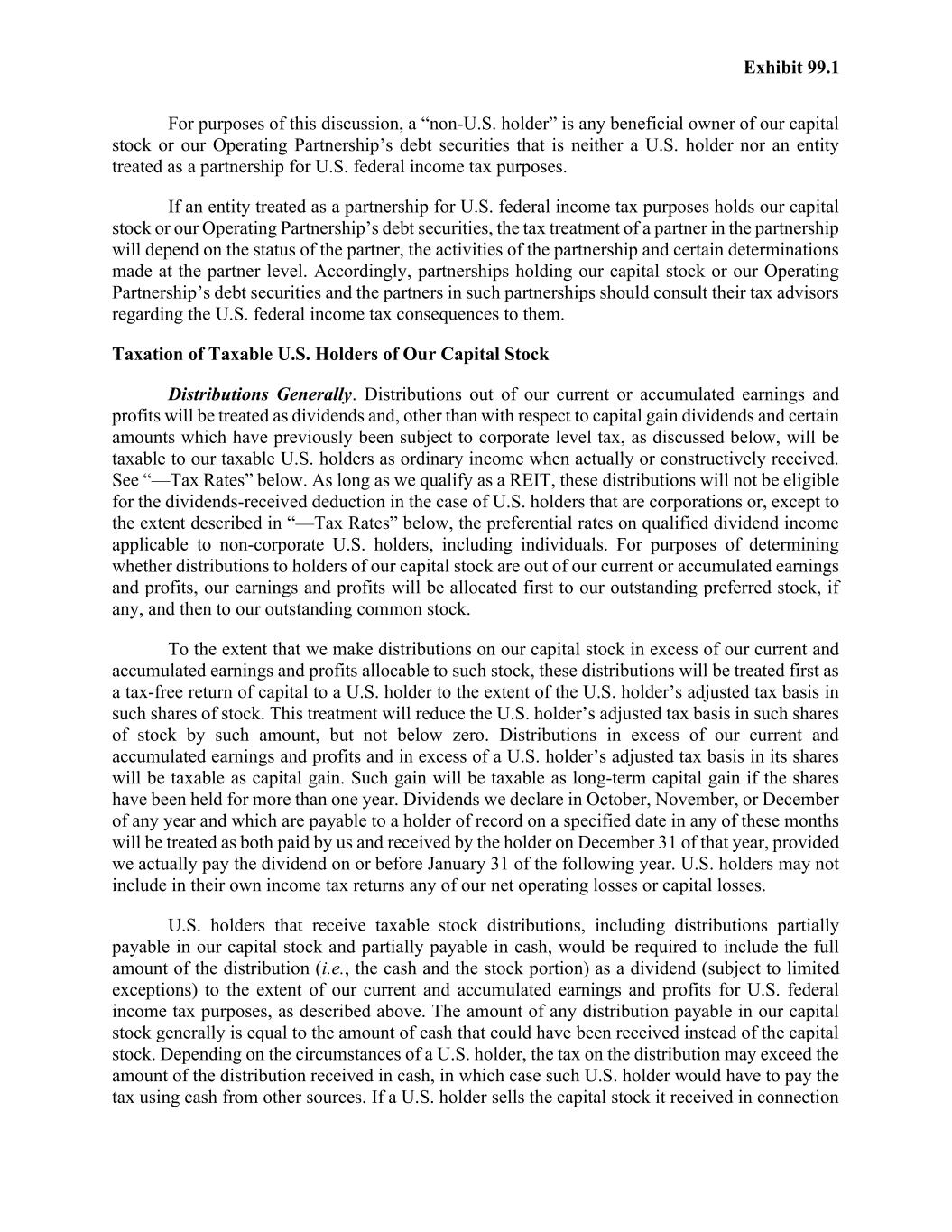 Exhibit 99.1

For purposes of this discussion, a “non-U.S. holder” is any beneficial owner of our capital stock or our Operating Partnership’s debt securities that is neither a U.S. holder nor an entity treated as a partnership for U.S. federal income tax purposes.

If an entity treated as a partnership for U.S. federal income tax purposes holds our capital stock or our Operating Partnership’s debt securities, the tax treatment of a partner in the partnership will depend on the status of the partner, the activities of the partnership and certain determinations made at the partner level. Accordingly, partnerships holding our capital stock or our Operating Partnership’s debt securities and the partners in such partnerships should consult their tax advisors regarding the U.S. federal income tax consequences to them.

Taxation of Taxable U.S. Holders of Our Capital Stock

Distributions Generally. Distributions out of our current or accumulated earnings and profits will be treated as dividends and, other than with respect to capital gain dividends and certain amounts which have previously been subject to corporate level tax, as discussed below, will be taxable to our taxable U.S. holders as ordinary income when actually or constructively received. See “—Tax Rates” below. As long as we qualify as a REIT, these distributions will not be eligible for the dividends-received deduction in the case of U.S. holders that are corporations or, except to the extent described in “—Tax Rates” below, the preferential rates on qualified dividend income applicable to non-corporate U.S. holders, including individuals. For purposes of determining whether distributions to holders of our capital stock are out of our current or accumulated earnings and profits, our earnings and profits will be allocated first to our outstanding preferred stock, if any, and then to our outstanding common stock.

To the extent that we make distributions on our capital stock in excess of our current and accumulated earnings and profits allocable to such stock, these distributions will be treated first as a tax-free return of capital to a U.S. holder to the extent of the U.S. holder’s adjusted tax basis in such shares of stock. This treatment will reduce the U.S. holder’s adjusted tax basis in such shares of stock by such amount, but not below zero. Distributions in excess of our current and accumulated earnings and profits and in excess of a U.S. holder’s adjusted tax basis in its shares will be taxable as capital gain. Such gain will be taxable as long-term capital gain if the shares have been held for more than one year. Dividends we declare in October, November, or December of any year and which are payable to a holder of record on a specified date in any of these months will be treated as both paid by us and received by the holder on December 31 of that year, provided we actually pay the dividend on or before January 31 of the following year. U.S. holders may not include in their own income tax returns any of our net operating losses or capital losses.

U.S. holders that receive taxable stock distributions, including distributions partially payable in our capital stock and partially payable in cash, would be required to include the full amount of the distribution (i.e., the cash and the stock portion) as a dividend (subject to limited exceptions) to the extent of our current and accumulated earnings and profits for U.S. federal income tax purposes, as described above. The amount of any distribution payable in our capital stock generally is equal to the amount of cash that could have been received instead of the capital stock. Depending on the circumstances of a U.S. holder, the tax on the distribution may exceed the amount of the distribution received in cash, in which case such U.S. holder would have to pay the tax using cash from other sources. If a U.S. holder sells the capital stock it received in connection